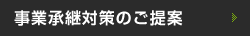 事業承継対策のご提案